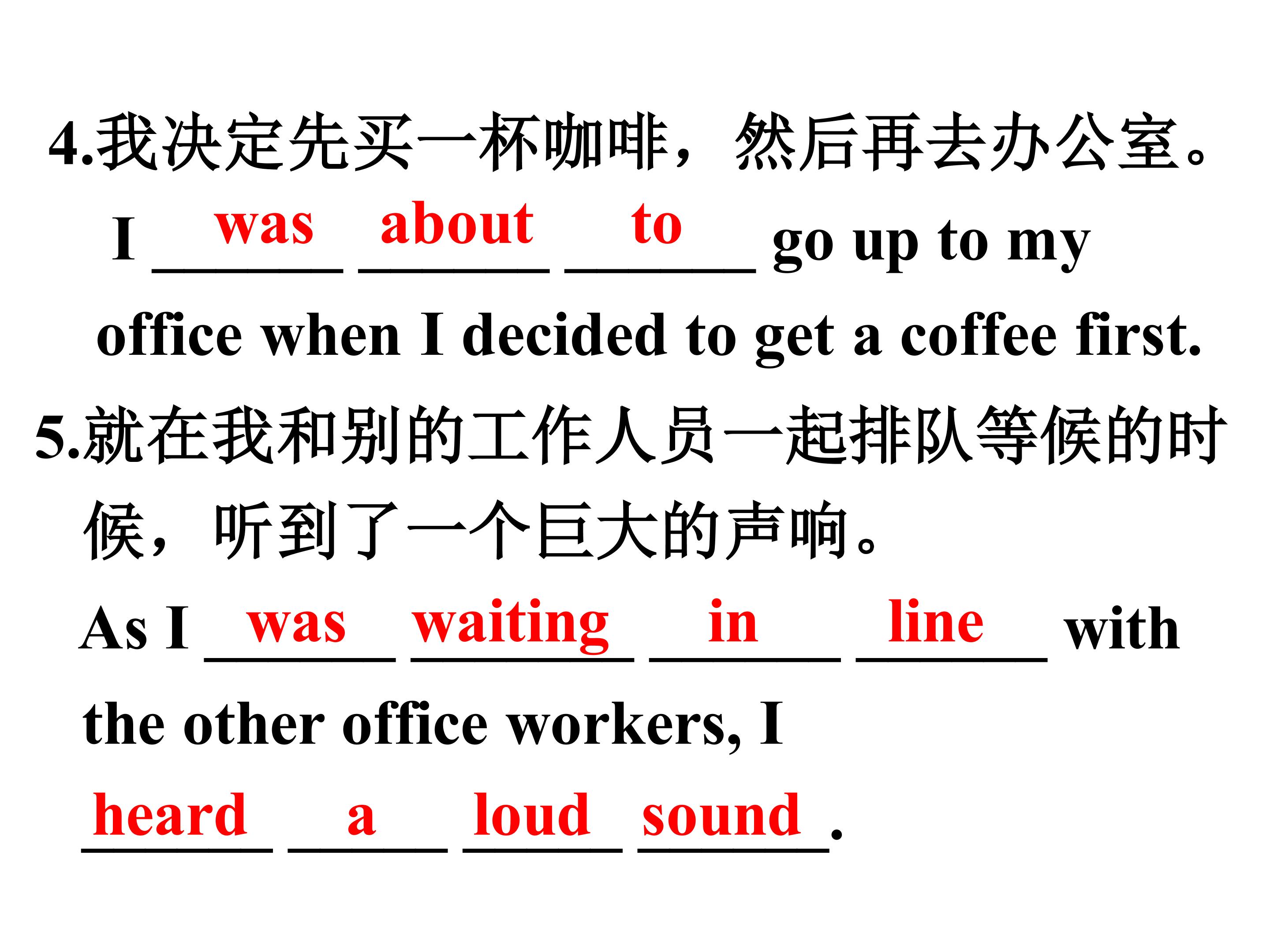 4.我决定先买一杯咖啡，然后再去办公室。

I was about to go up to my office when I decided to get a coffee first.

5.就在我和别的工作人员一起排队等候的时候，听到了一个巨大的声响。

As I was waiting in line with the other office workers, I heard a loud sound.